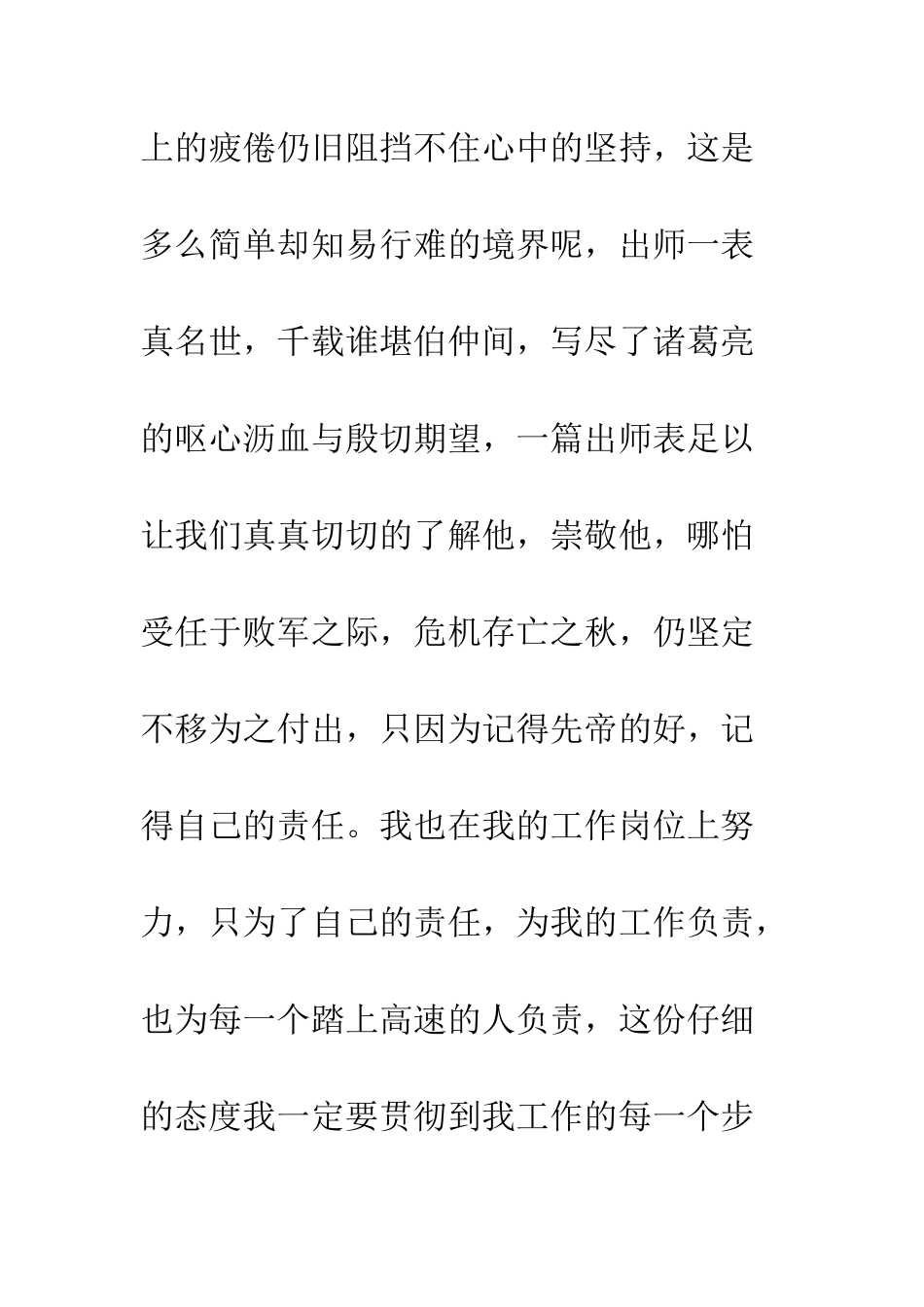 上的疲倦仍旧阻挡不住心中的坚持，这是多么简单却知易行难的境界呢，出师一表真名世，千载谁堪伯仲间，写尽了诸葛亮的呕心沥血与殷切期望，一篇出师表足以让我们真真切切的了解他，崇敬他，哪怕受任于败军之际，危机存亡之秋，仍坚定不移为之付出，只因为记得先帝的好，记得自己的责任。我也在我的工作岗位上努力，只为了自己的责任，为我的工作负责，也为每一个踏上高速的人负责，这份仔细的态度我一定要贯彻到我工作的每一个步